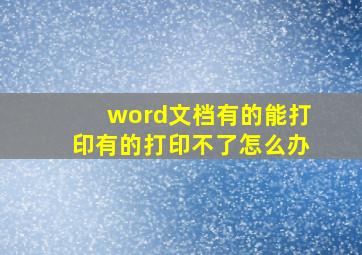 word文档有的能打印有的打印不了怎么办